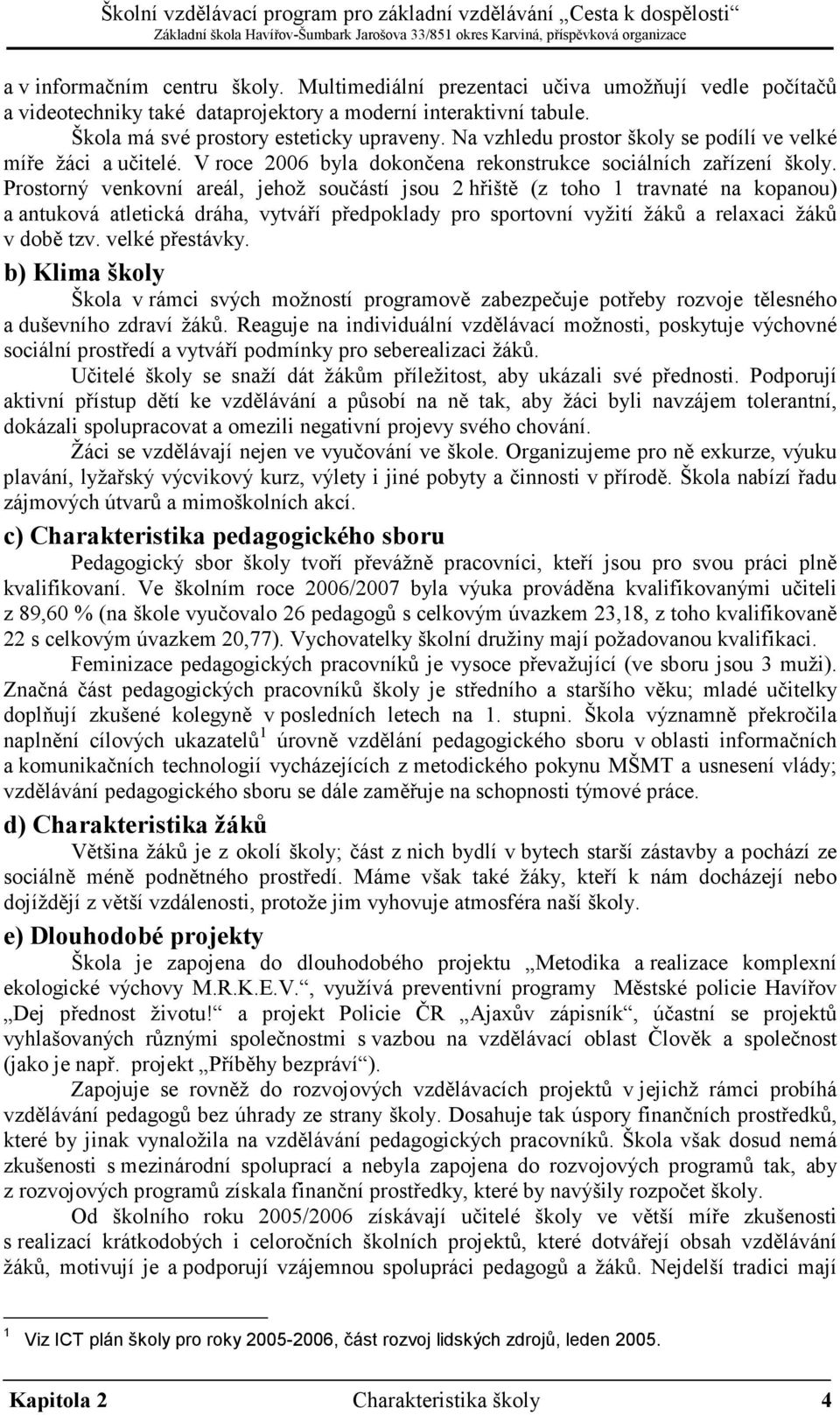 Školní vzdělávací program pro základní vzdělávání „Cesta k dospělosti“
Základní škola Havířov-Šumbark Jarošova 33/851 okres Karviná, příspěvková organizace

a v informačním centru školy. Multimediální prezentaci učiva umožňují vedle počítačů a videotechniky také dataprojektory a moderní interaktivní tabule.

Škola má své prostory esteticky upraveny. Na vzhledu prostor školy se podílí ve velké míře žáci a učitelé. V roce 2006 byla dokončena rekonstrukce sociálních zařízení školy. Prostorný venkovní areál, jehož součástí jsou 2 hřiště (z toho 1 travnaté na kopanou) a antuková atletická dráha, vytváří předpoklady pro sportovní vyžití žáků a relaxaci žáků v době tzv. velké přestávky.

b) Klima školy

Škola v rámci svých možností programově zabezpečuje potřeby rozvoje tělesného a duševního zdraví žáků. Reaguje na individuální vzdělávací možnosti, poskytuje výchovné sociální prostředí a vytváří podmínky pro seberealizaci žáků.

Učitelé školy se snaží dát žákům příležitost, aby ukázali své přednosti. Podporují aktivní přístup dětí ke vzdělávání a působí na ně tak, aby žáci byli navzájem tolerantní, dokázali spolupracovat a omezili negativní projevy svého chování.

Žáci se vzdělávají nejen ve vyučování ve škole. Organizujeme pro ně exkurze, výuku plavání, lyžařský výcvikový kurz, výlety i jiné pobyty a činnosti v přírodě. Škola nabízí řadu zájmových útvarů a mimoškolních akcí.

c) Charakteristika pedagogického sboru

Pedagogický sbor školy tvoří převážně pracovníci, kteří jsou pro svou práci plně kvalifikovaní. Ve školním roce 2006/2007 byla výuka prováděna kvalifikovanými učiteli z 89,60 % (na škole vyučovalo 26 pedagogů s celkovým úvazkem 23,18, z toho kvalifikovaně 22 s celkovým úvazkem 20,77). Vychovatelky školní družiny mají požadovanou kvalifikaci.

Feminizace pedagogických pracovníků je vysoce převažující (ve sboru jsou 3 muži). Značná část pedagogických pracovníků školy je středního a staršího věku; mladé učitelky doplňují zkušené kolegyně v posledních letech na 1. stupni. Škola významně překročila naplnění cílových ukazatelů$^1$ úrovně vzdělání pedagogického sboru v oblasti informačních a komunikačních technologií vycházejících z metodického pokynu MŠMT a usnesení vlády; vzdělávání pedagogického sboru se dále zaměřuje na schopnosti týmové práce.

d) Charakteristika žáků

Většina žáků je z okolí školy; část z nich bydlí v bytech starší zástavby a pochází ze sociálně méně podnětného prostředí. Máme však také žáky, kteří k nám docházejí nebo dojíždějí z větší vzdálenosti, protože jim vyhovuje atmosféra naší školy.

e) Dlouhodobé projekty

Škola je zapojena do dlouhodobého projektu „Metodika a realizace komplexní ekologické výchovy M.R.K.E.V.“, využívá preventivní programy Městské policie Havířov „Dej přednost životu!“ a projekt Policie ČR „Ajaxův zápisník“, účastní se projektů vyhlašovaných různými společnostmi s vazbou na vzdělávací oblast Člověk a společnost (jako je např. projekt „Příběhy bezpráví“).

Zapojuje se rovněž do rozvojových vzdělávacích projektů v jejichž rámci probíhá vzdělávání pedagogů bez úhrady ze strany školy. Dosahuje tak úspory finančních prostředků, které by jinak vynaložila na vzdělávání pedagogických pracovníků. Škola však dosud nemá zkušenosti s mezinárodní spoluprací a nebyla zapojena do rozvojových programů tak, aby z rozvojových programů získala finanční prostředky, které by navýšily rozpočet školy.

Od školního roku 2005/2006 získávají učitelé školy ve větší míře zkušenosti s realizací krátkodobých i celoročních školních projektů, které dotvářejí obsah vzdělávání žáků, motivují je a podporují vzájemnou spolupráci pedagogů a žáků. Nejdelší tradici mají

$^1$ Viz ICT plán školy pro roky 2005-2006, část rozvoj lidských zdrojů, leden 2005.

Kapitola 2 Charakteristika školy 4